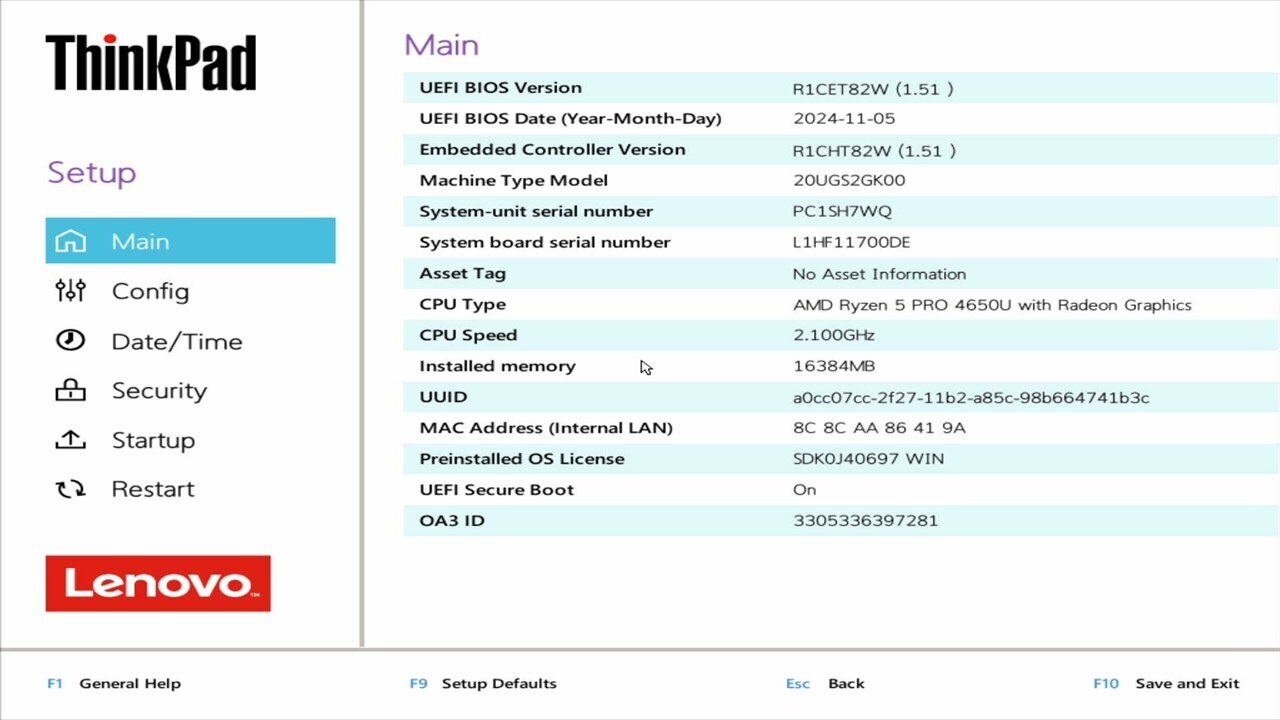 ThinkPad

Setup

Main
Config
Date/Time
Security
Startup
Restart

Lenovo

Main

| UEFI BIOS Version | R1CET82W (1.51 ) |
|---|---|
| UEFI BIOS Date (Year-Month-Day) | 2024-11-05 |
| Embedded Controller Version | R1CHT82W (1.51 ) |
| Machine Type Model | 20UGS2GK00 |
| System-unit serial number | PC1SH7WQ |
| System board serial number | L1HF11700DE |
| Asset Tag | No Asset Information |
| CPU Type | AMD Ryzen 5 PRO 4650U with Radeon Graphics |
| CPU Speed | 2.100GHz |
| Installed memory | 16384MB |
| UUID | a0cc07cc-2f27-11b2-a85c-98b664741b3c |
| MAC Address (Internal LAN) | 8C 8C AA 86 41 9A |
| Preinstalled OS License | SDK0J40697 WIN |
| UEFI Secure Boot | On |
| OA3 ID | 3305336397281 |

F1 General Help
F9 Setup Defaults
Esc Back
F10 Save and Exit